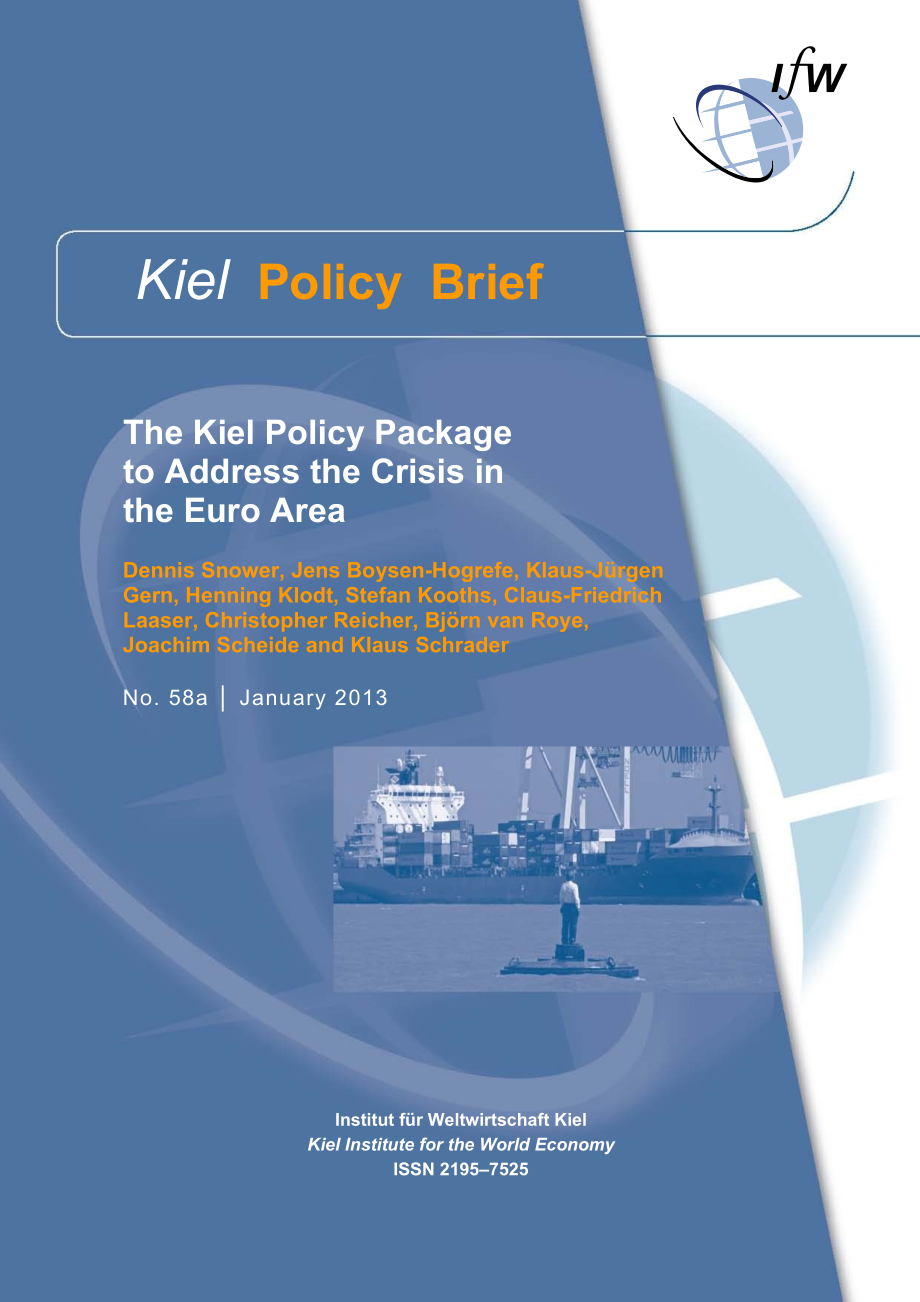 IfW

Kiel Policy Brief

The Kiel Policy Package to Address the Crisis in the Euro Area

Dennis Snower, Jens Boysen-Hogrefe, Klaus-Jürgen Gern, Henning Klodt, Stefan Kooths, Claus-Friedrich Laaser, Christopher Reicher, Björn van Roye, Joachim Scheide and Klaus Schrader

No. 58a | January 2013

Institut für Weltwirtschaft Kiel
Kiel Institute for the World Economy
ISSN 2195–7525